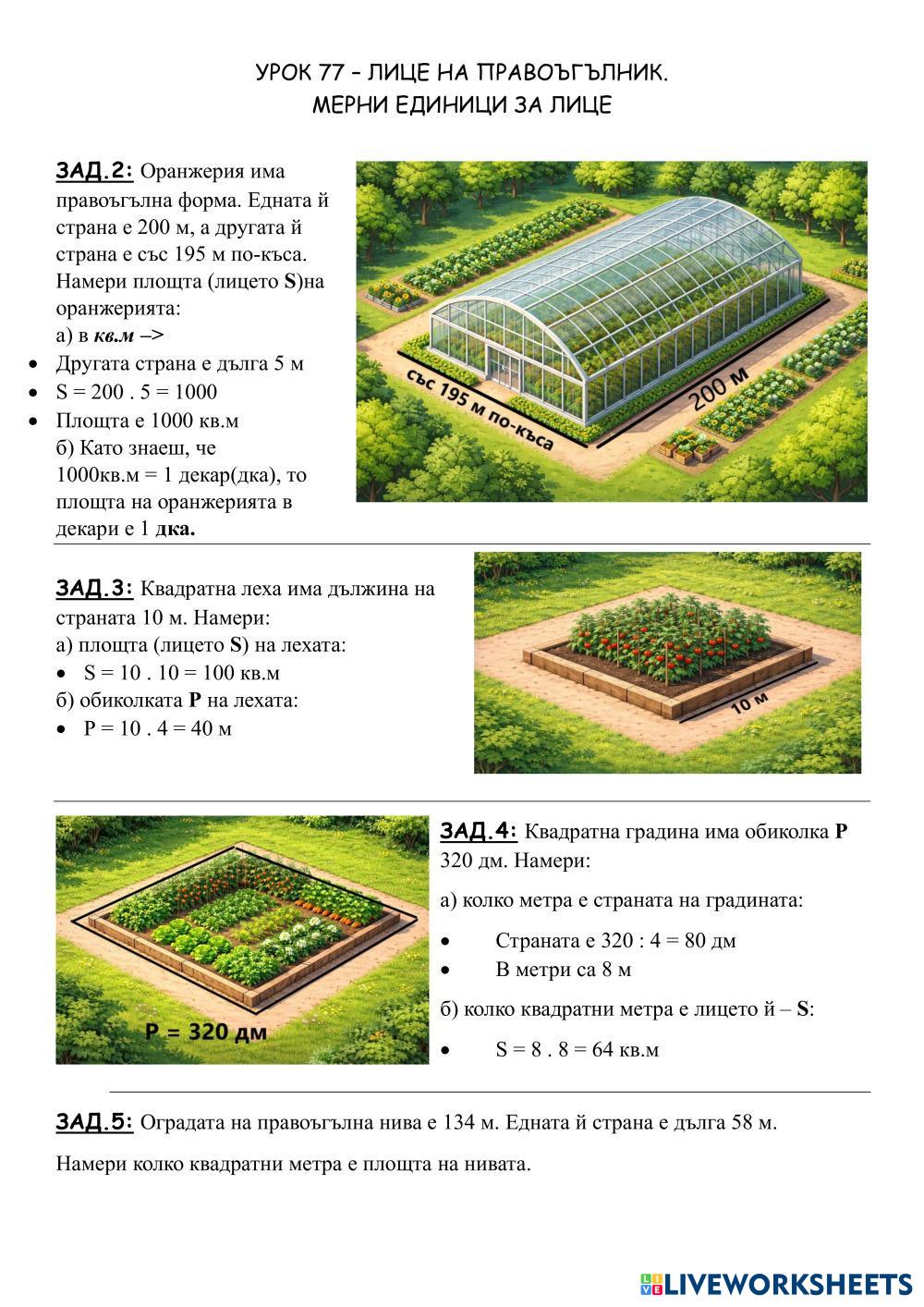 УРОК 77 – ЛИЦЕ НА ПРАВОЪГЪЛНИК.
МЕРНИ ЕДИНИЦИ ЗА ЛИЦЕ

ЗАД.2: Оранжерия има правоъгълна форма. Едната й страна е 200 м, а другата й страна е със 195 м по-къса. Намери площта (лицето S)на оранжерията:
а) в кв.м –>
• Другата страна е дълга 5 м
• S = 200 . 5 = 1000
• Площта е 1000 кв.м
б) Като знаеш, че 1000кв.м = 1 декар(дка), то площта на оранжерията в декари е 1 дка.

със 195 м по-къса
200 м

ЗАД.3: Квадратна леха има дължина на страната 10 м. Намери:
а) площта (лицето S) на лехата:
• S = 10 . 10 = 100 кв.м
б) обиколката P на лехата:
• P = 10 . 4 = 40 м

10 м

P = 320 дм

ЗАД.4: Квадратна градина има обиколка P 320 дм. Намери:
а) колко метра е страната на градината:
• Страната е 320 : 4 = 80 дм
• В метри са 8 м
б) колко квадратни метра е лицето й – S:
• S = 8 . 8 = 64 кв.м

ЗАД.5: Оградата на правоъгълна нива е 134 м. Едната й страна е дълга 58 м.

Намери колко квадратни метра е площта на нивата.

LIVEWORKSHEETS